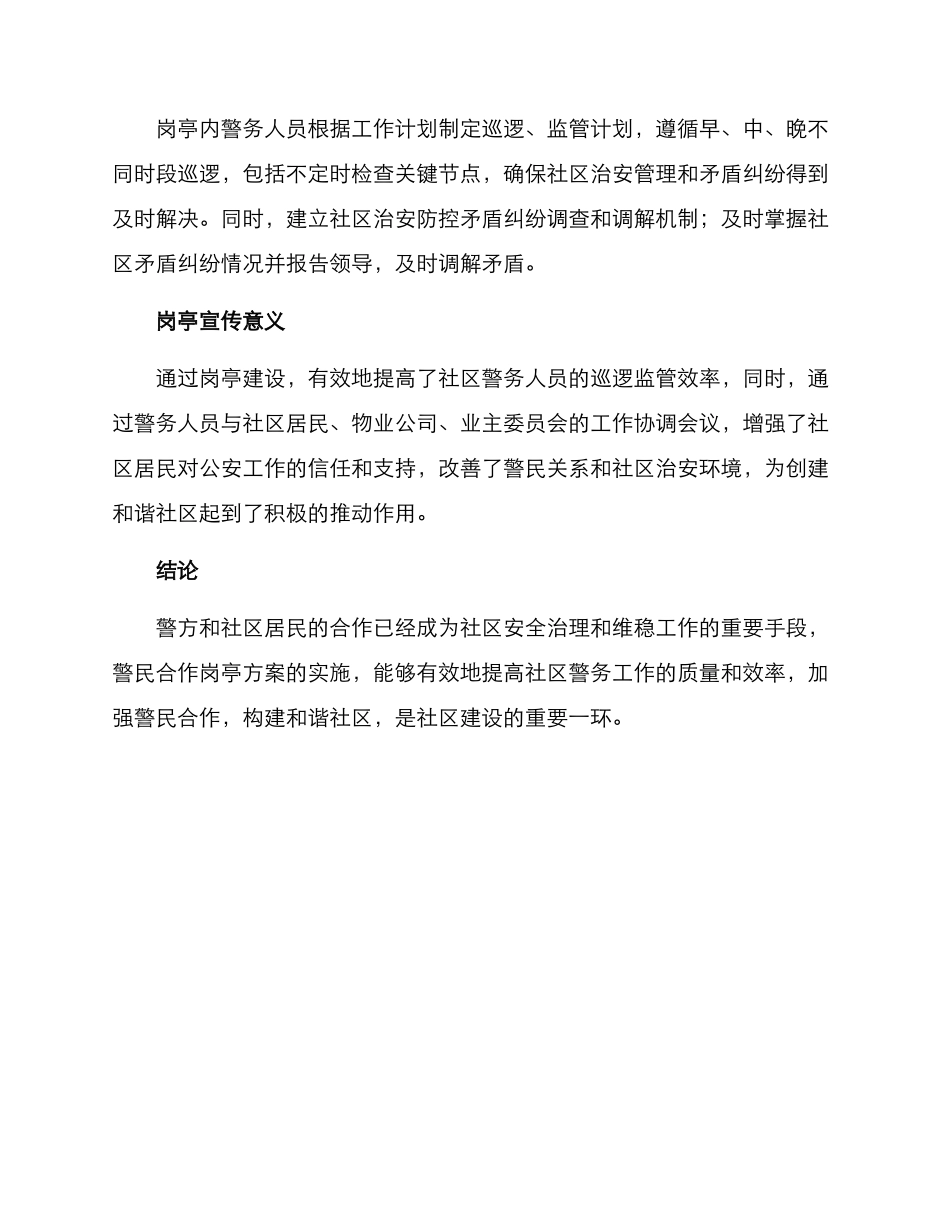 岗亭内警务人员根据工作计划制定巡逻、监管计划，遵循早、中、晚不同时段巡逻，包括不定时检查关键节点，确保社区治安管理和矛盾纠纷得到及时解决。同时，建立社区治安防控矛盾纠纷调查和调解机制；及时掌握社区矛盾纠纷情况并报告领导，及时调解矛盾。

岗亭宣传意义

通过岗亭建设，有效地提高了社区警务人员的巡逻监管效率，同时，通过警务人员与社区居民、物业公司、业主委员会的工作协调会议，增强了社区居民对公安工作的信任和支持，改善了警民关系和社区治安环境，为创建和谐社区起到了积极的推动作用。

结论

警方和社区居民的合作已经成为社区安全治理和维稳工作的重要手段，警民合作岗亭方案的实施，能够有效地提高社区警务工作的质量和效率，加强警民合作，构建和谐社区，是社区建设的重要一环。